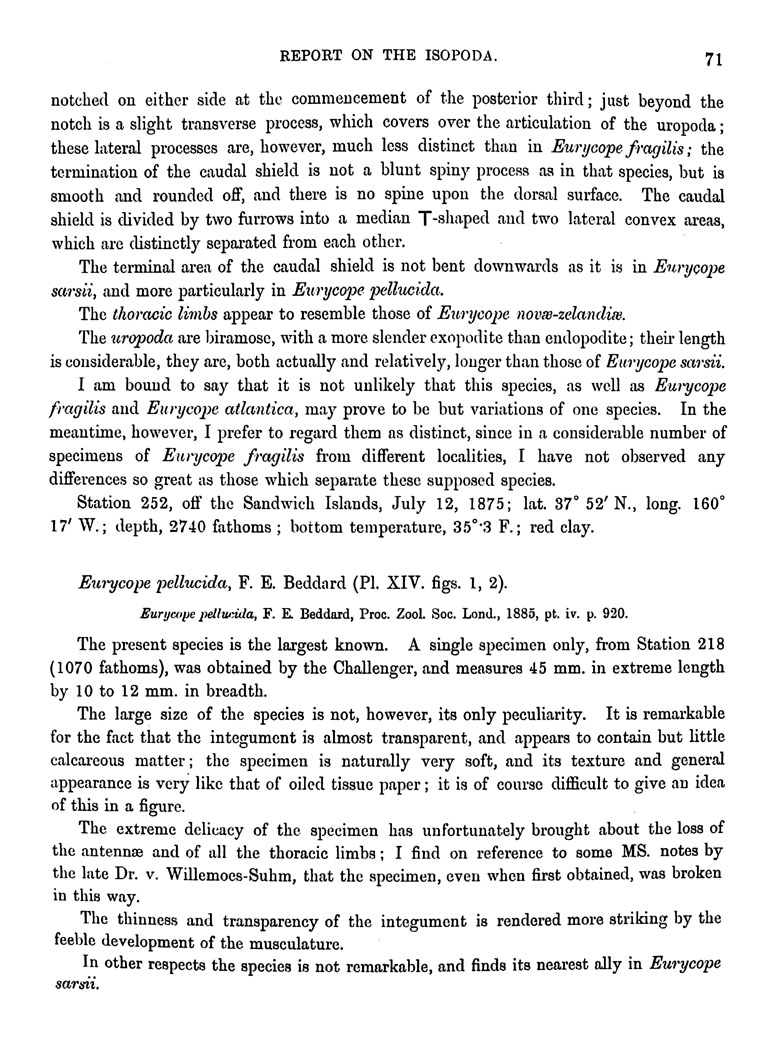 REPORT ON THE ISOPODA. 71

notched on either side at the commencement of the posterior third; just beyond the notch is a slight transverse process, which covers over the articulation of the uropoda; these lateral processes are, however, much less distinct than in Eurycope fragilis; the termination of the caudal shield is not a blunt spiny process as in that species, but is smooth and rounded off, and there is no spine upon the dorsal surface. The caudal shield is divided by two furrows into a median T-shaped and two lateral convex areas, which are distinctly separated from each other.

The terminal area of the caudal shield is not bent downwards as it is in Eurycope sarsii, and more particularly in Eurycope pellucida.

The thoracic limbs appear to resemble those of Eurycope novæ-zelandiæ.

The uropoda are biramose, with a more slender exopodite than endopodite; their length is considerable, they are, both actually and relatively, longer than those of Eurycope sarsii.

I am bound to say that it is not unlikely that this species, as well as Eurycope fragilis and Eurycope atlantica, may prove to be but variations of one species. In the meantime, however, I prefer to regard them as distinct, since in a considerable number of specimens of Eurycope fragilis from different localities, I have not observed any differences so great as those which separate these supposed species.

Station 252, off the Sandwich Islands, July 12, 1875; lat. 37° 52′ N., long. 160° 17′ W.; depth, 2740 fathoms; bottom temperature, 35°·3 F.; red clay.

Eurycope pellucida, F. E. Beddard (Pl. XIV. figs. 1, 2).

Eurycope pellucida, F. E. Beddard, Proc. Zool. Soc. Lond., 1885, pt. iv. p. 920.

The present species is the largest known. A single specimen only, from Station 218 (1070 fathoms), was obtained by the Challenger, and measures 45 mm. in extreme length by 10 to 12 mm. in breadth.

The large size of the species is not, however, its only peculiarity. It is remarkable for the fact that the integument is almost transparent, and appears to contain but little calcareous matter; the specimen is naturally very soft, and its texture and general appearance is very like that of oiled tissue paper; it is of course difficult to give an idea of this in a figure.

The extreme delicacy of the specimen has unfortunately brought about the loss of the antennæ and of all the thoracic limbs; I find on reference to some MS. notes by the late Dr. v. Willemoes-Suhm, that the specimen, even when first obtained, was broken in this way.

The thinness and transparency of the integument is rendered more striking by the feeble development of the musculature.

In other respects the species is not remarkable, and finds its nearest ally in Eurycope sarsii.